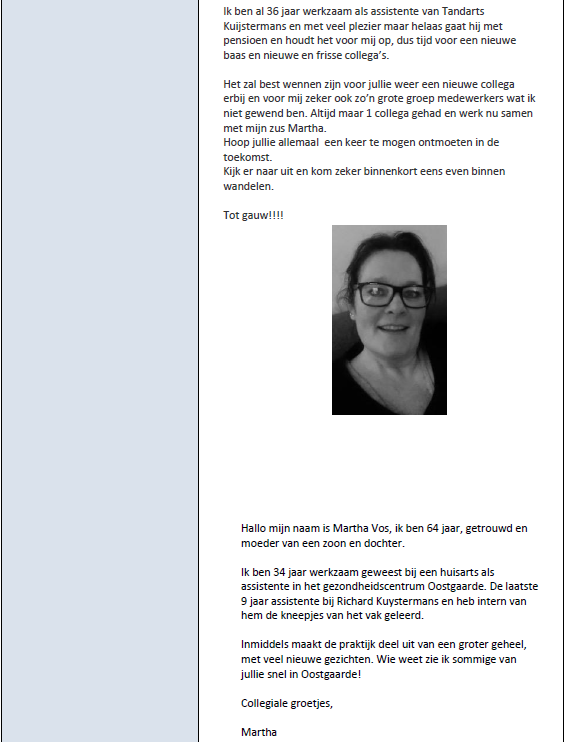 Ik ben al 36 jaar werkzaam als assistente van Tandarts Kuijstermans en met veel plezier maar helaas gaat hij met pensioen en houdt het voor mij op, dus tijd voor een nieuwe baas en nieuwe en frisse collega's.

Het zal best wennen zijn voor jullie weer een nieuwe collega erbij en voor mij zeker ook zo'n grote groep medewerkers wat ik niet gewend ben. Altijd maar 1 collega gehad en werk nu samen met mijn zus Martha.
Hoop jullie allemaal een keer te mogen ontmoeten in de toekomst.
Kijk er naar uit en kom zeker binnenkort eens even binnen wandelen.

Tot gauw!!!!

Hallo mijn naam is Martha Vos, ik ben 64 jaar, getrouwd en moeder van een zoon en dochter.

Ik ben 34 jaar werkzaam geweest bij een huisarts als assistente in het gezondheidscentrum Oostgaarde. De laatste 9 jaar assistente bij Richard Kuystermans en heb intern van hem de kneepjes van het vak geleerd.

Inmiddels maakt de praktijk deel uit van een groter geheel, met veel nieuwe gezichten. Wie weet zie ik sommige van jullie snel in Oostgaarde!

Collegiale groetjes,

Martha